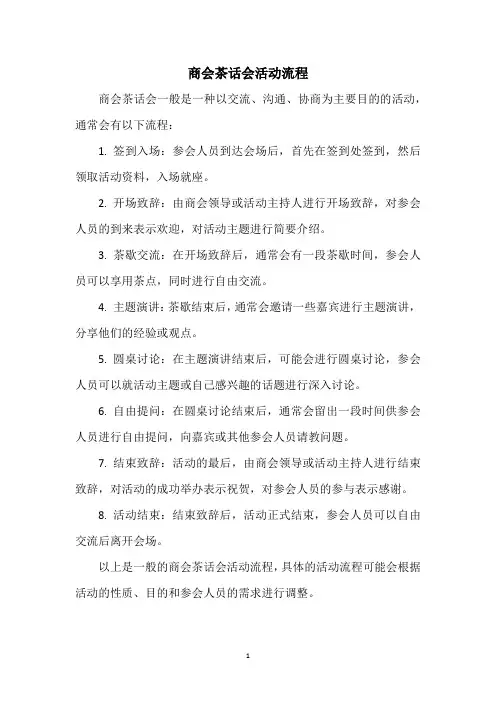 商会茶话会活动流程

商会茶话会一般是一种以交流、沟通、协商为主要目的的活动，通常会有以下流程：

1. 签到入场：参会人员到达会场后，首先在签到处签到，然后领取活动资料，入场就座。

2. 开场致辞：由商会领导或活动主持人进行开场致辞，对参会人员的到来表示欢迎，对活动主题进行简要介绍。

3. 茶歇交流：在开场致辞后，通常会有一段茶歇时间，参会人员可以享用茶点，同时进行自由交流。

4. 主题演讲：茶歇结束后，通常会邀请一些嘉宾进行主题演讲，分享他们的经验或观点。

5. 圆桌讨论：在主题演讲结束后，可能会进行圆桌讨论，参会人员可以就活动主题或自己感兴趣的话题进行深入讨论。

6. 自由提问：在圆桌讨论结束后，通常会留出一段时间供参会人员进行自由提问，向嘉宾或其他参会人员请教问题。

7. 结束致辞：活动的最后，由商会领导或活动主持人进行结束致辞，对活动的成功举办表示祝贺，对参会人员的参与表示感谢。

8. 活动结束：结束致辞后，活动正式结束，参会人员可以自由交流后离开会场。

以上是一般的商会茶话会活动流程，具体的活动流程可能会根据活动的性质、目的和参会人员的需求进行调整。

1